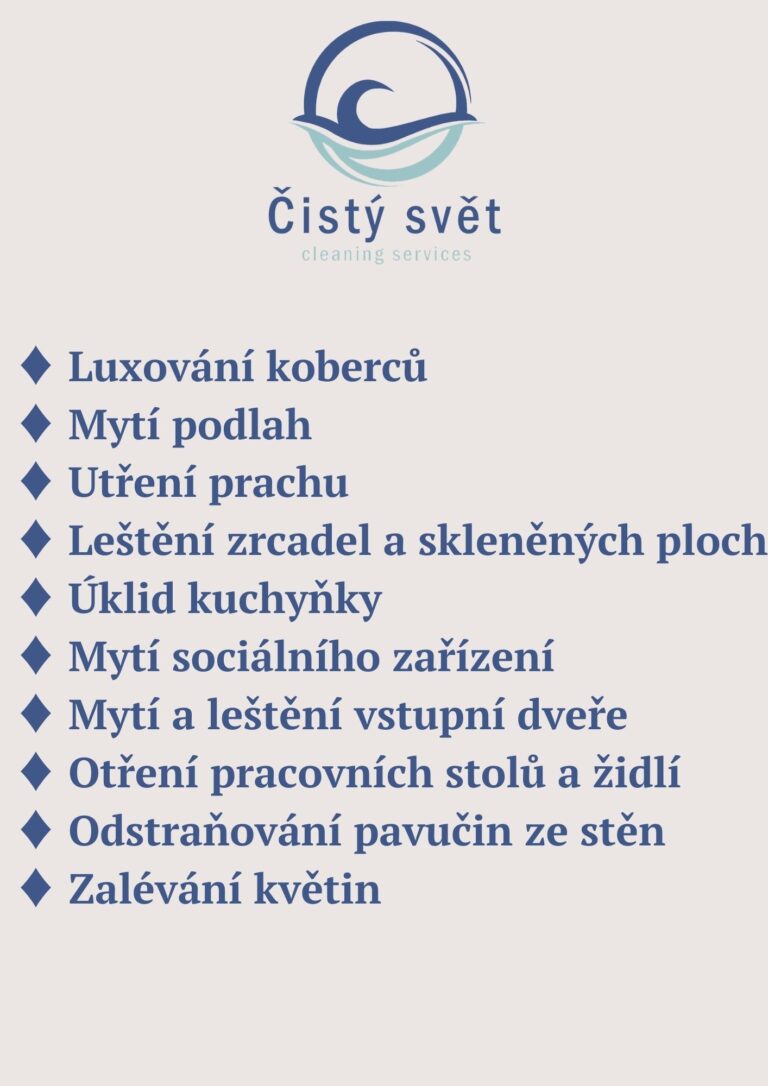 Čistý svět
cleaning services

♦ Luxování koberců
♦ Mytí podlah
♦ Utření prachu
♦ Leštění zrcadel a skleněných ploch
♦ Úklid kuchyňky
♦ Mytí sociálního zařízení
♦ Mytí a leštění vstupní dveře
♦ Otření pracovních stolů a židlí
♦ Odstraňování pavučin ze stěn
♦ Zalévání květin